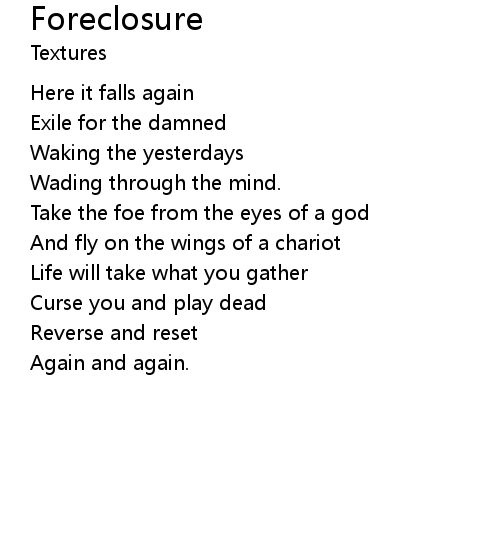 Foreclosure
Textures

Here it falls again
Exile for the damned
Waking the yesterdays
Wading through the mind.
Take the foe from the eyes of a god
And fly on the wings of a chariot
Life will take what you gather
Curse you and play dead
Reverse and reset
Again and again.